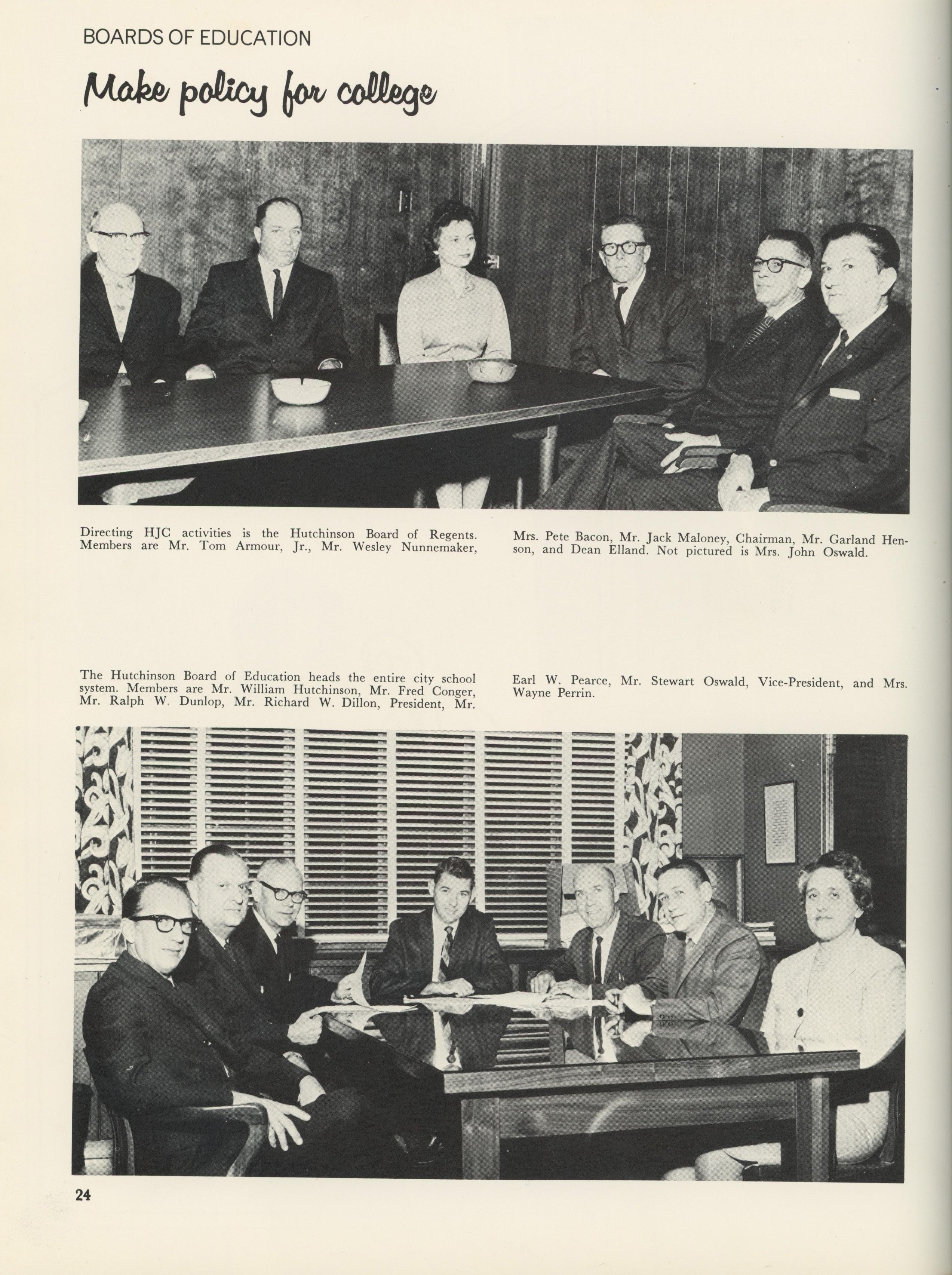 BOARDS OF EDUCATION

Make policy for college

Directing HJC activities is the Hutchinson Board of Regents. Members are Mr. Tom Armour, Jr., Mr. Wesley Nunnemaker,

Mrs. Pete Bacon, Mr. Jack Maloney, Chairman, Mr. Garland Henson, and Dean Elland. Not pictured is Mrs. John Oswald.

The Hutchinson Board of Education heads the entire city school system. Members are Mr. William Hutchinson, Mr. Fred Conger, Mr. Ralph W. Dunlop, Mr. Richard W. Dillon, President, Mr.

Earl W. Pearce, Mr. Stewart Oswald, Vice-President, and Mrs. Wayne Perrin.

24